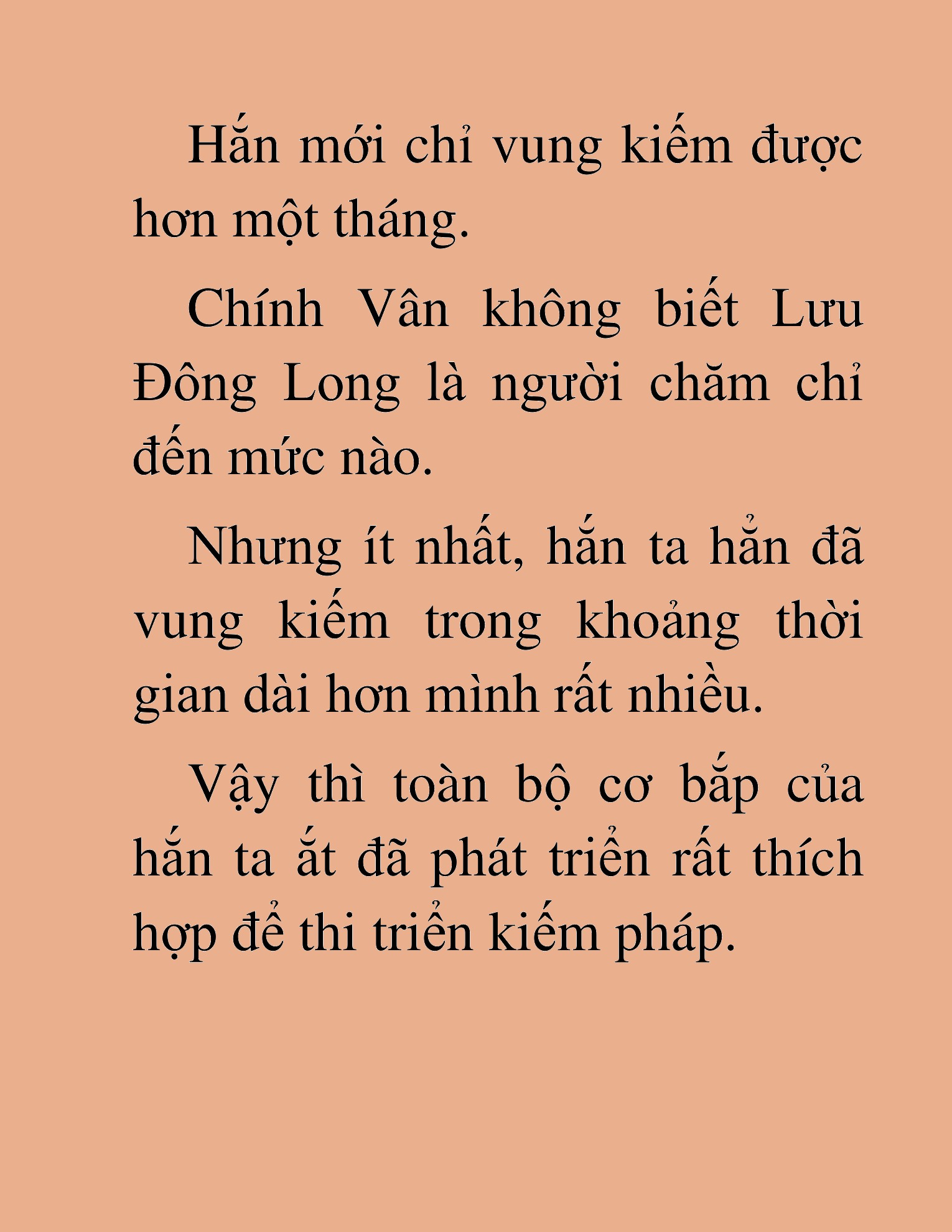 Hắn mới chỉ vung kiếm được hơn một tháng.

Chính Vân không biết Lưu Đông Long là người chăm chỉ đến mức nào.

Nhưng ít nhất, hắn ta hẳn đã vung kiếm trong khoảng thời gian dài hơn mình rất nhiều.

Vậy thì toàn bộ cơ bắp của hắn ta ắt đã phát triển rất thích hợp để thi triển kiếm pháp.